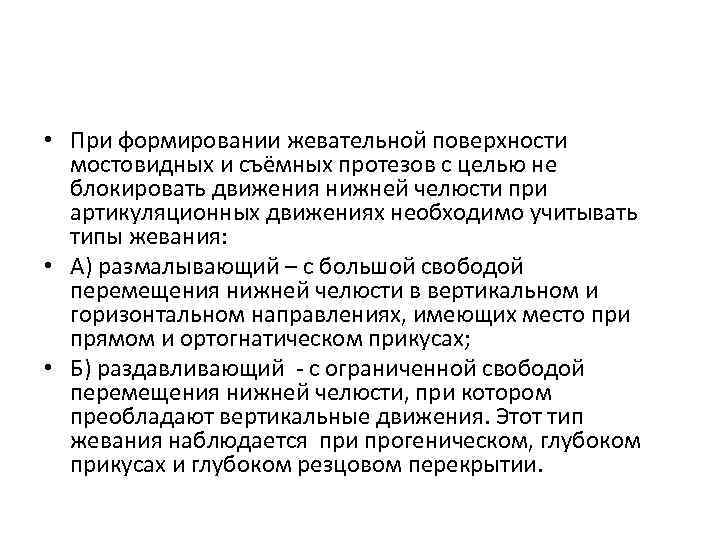 • При формировании жевательной поверхности мостовидных и съёмных протезов с целью не блокировать движения нижней челюсти при артикуляционных движениях необходимо учитывать типы жевания:

• А) размалывающий – с большой свободой перемещения нижней челюсти в вертикальном и горизонтальном направлениях, имеющих место при прямом и ортогнатическом прикусах;

• Б) раздавливающий - с ограниченной свободой перемещения нижней челюсти, при котором преобладают вертикальные движения. Этот тип жевания наблюдается при прогеническом, глубоком прикусах и глубоком резцовом перекрытии.